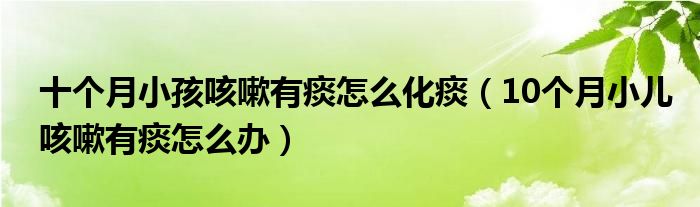 十个月小孩咳嗽有痰怎么化痰（10个月小儿咳嗽有痰怎么办）